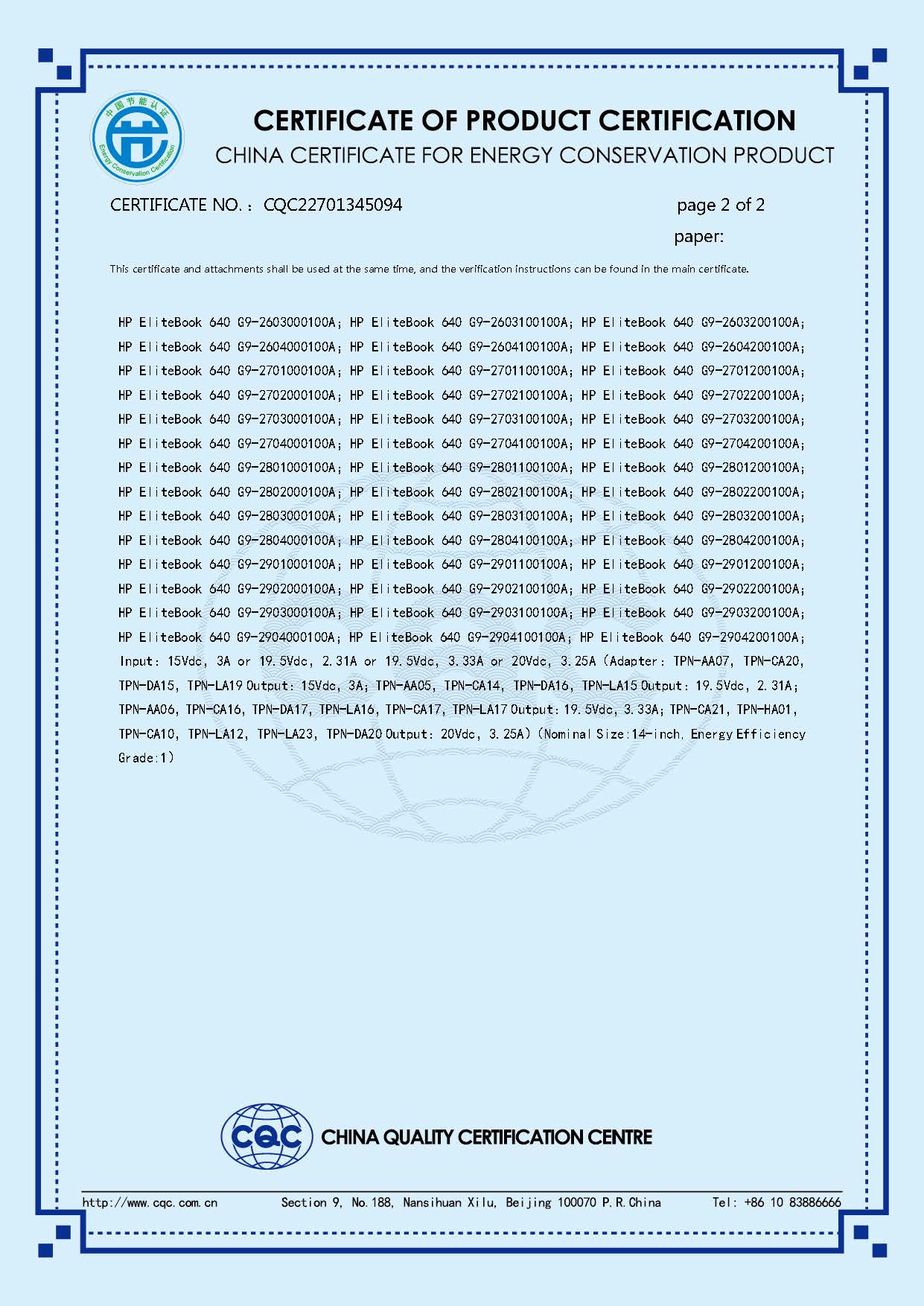 中国节能认证
Energy Conservation Certification

CERTIFICATE OF PRODUCT CERTIFICATION
CHINA CERTIFICATE FOR ENERGY CONSERVATION PRODUCT

CERTIFICATE NO.： CQC22701345094 page 2 of 2
paper:

This certificate and attachments shall be used at the same time, and the verification instructions can be found in the main certificate.

HP EliteBook 640 G9-2603000100A; HP EliteBook 640 G9-2603100100A; HP EliteBook 640 G9-2603200100A; HP EliteBook 640 G9-2604000100A; HP EliteBook 640 G9-2604100100A; HP EliteBook 640 G9-2604200100A; HP EliteBook 640 G9-2701000100A; HP EliteBook 640 G9-2701100100A; HP EliteBook 640 G9-2701200100A; HP EliteBook 640 G9-2702000100A; HP EliteBook 640 G9-2702100100A; HP EliteBook 640 G9-2702200100A; HP EliteBook 640 G9-2703000100A; HP EliteBook 640 G9-2703100100A; HP EliteBook 640 G9-2703200100A; HP EliteBook 640 G9-2704000100A; HP EliteBook 640 G9-2704100100A; HP EliteBook 640 G9-2704200100A; HP EliteBook 640 G9-2801000100A; HP EliteBook 640 G9-2801100100A; HP EliteBook 640 G9-2801200100A; HP EliteBook 640 G9-2802000100A; HP EliteBook 640 G9-2802100100A; HP EliteBook 640 G9-2802200100A; HP EliteBook 640 G9-2803000100A; HP EliteBook 640 G9-2803100100A; HP EliteBook 640 G9-2803200100A; HP EliteBook 640 G9-2804000100A; HP EliteBook 640 G9-2804100100A; HP EliteBook 640 G9-2804200100A; HP EliteBook 640 G9-2901000100A; HP EliteBook 640 G9-2901100100A; HP EliteBook 640 G9-2901200100A; HP EliteBook 640 G9-2902000100A; HP EliteBook 640 G9-2902100100A; HP EliteBook 640 G9-2902200100A; HP EliteBook 640 G9-2903000100A; HP EliteBook 640 G9-2903100100A; HP EliteBook 640 G9-2903200100A; HP EliteBook 640 G9-2904000100A; HP EliteBook 640 G9-2904100100A; HP EliteBook 640 G9-2904200100A; Input: 15Vdc, 3A or 19.5Vdc, 2.31A or 19.5Vdc, 3.33A or 20Vdc, 3.25A (Adapter: TPN-AA07, TPN-CA20, TPN-DA15, TPN-LA19 Output: 15Vdc, 3A; TPN-AA05, TPN-CA14, TPN-DA16, TPN-LA15 Output: 19.5Vdc, 2.31A; TPN-AA06, TPN-CA16, TPN-DA17, TPN-LA16, TPN-CA17, TPN-LA17 Output: 19.5Vdc, 3.33A; TPN-CA21, TPN-HA01, TPN-CA10, TPN-LA12, TPN-LA23, TPN-DA20 Output: 20Vdc, 3.25A) (Nominal Size:14-inch, Energy Efficiency Grade:1)

CQC CHINA QUALITY CERTIFICATION CENTRE

http://www.cqc.com.cn Section 9, No.188, Nansihuan Xilu, Beijing 100070 P.R.China Tel: +86 10 83886666